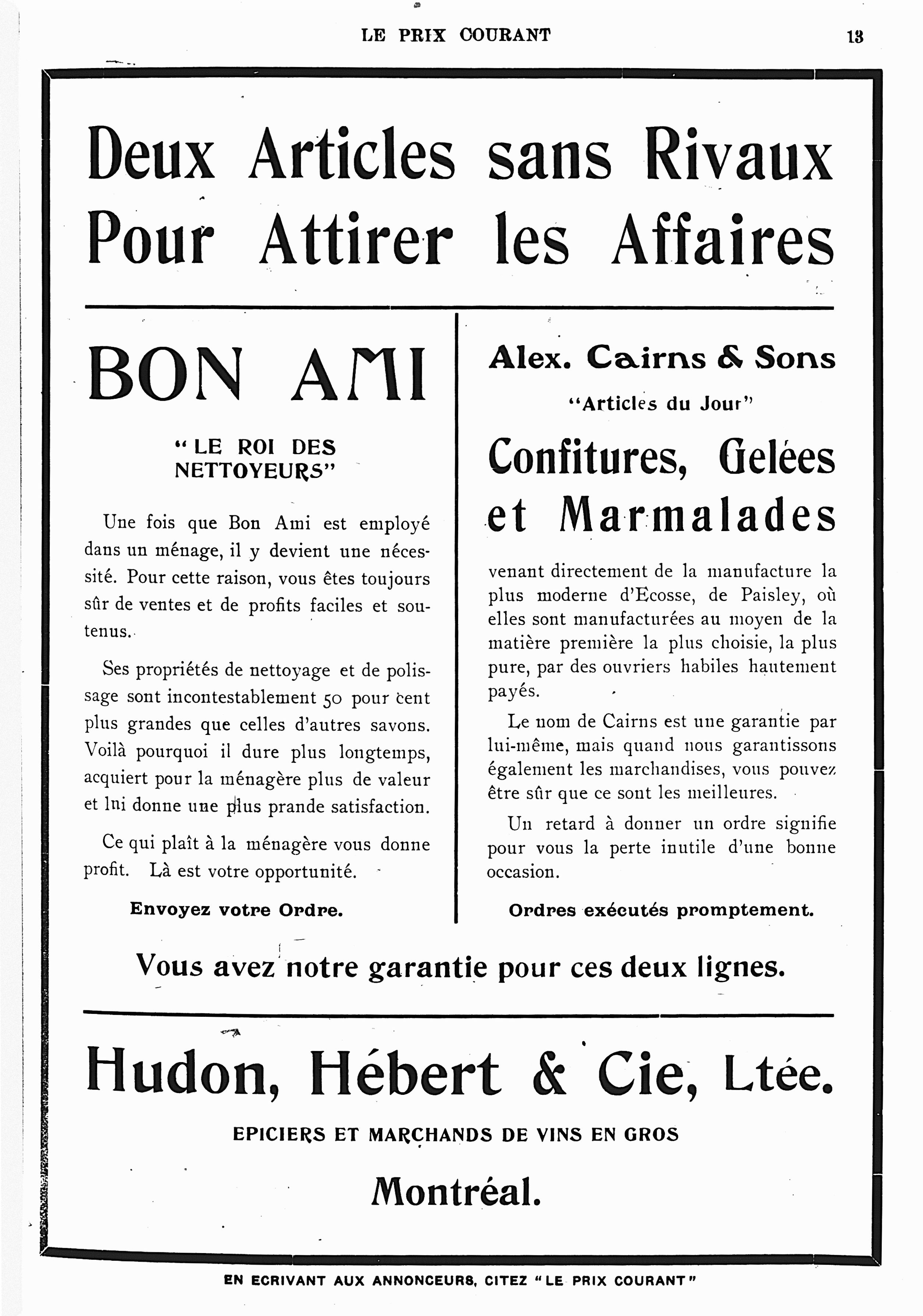 LE PRIX COURANT

13

Deux Articles sans Rivaux
Pour Attirer les Affaires

BON AMI

"LE ROI DES NETTOYEURS"

Une fois que Bon Ami est employé dans un ménage, il y devient une nécessité. Pour cette raison, vous êtes toujours sûr de ventes et de profits faciles et soutenus.

Ses propriétés de nettoyage et de polissage sont incontestablement 50 pour cent plus grandes que celles d'autres savons. Voilà pourquoi il dure plus longtemps, acquiert pour la ménagère plus de valeur et lni donne une plus prande satisfaction.

Ce qui plaît à la ménagère vous donne profit. Là est votre opportunité.

Envoyez votre Ordre.

Alex. Cairns & Sons

"Articles du Jour"

Confitures, Gelées et Marmalades

venant directement de la manufacture la plus moderne d'Ecosse, de Paisley, où elles sont manufacturées au moyen de la matière première la plus choisie, la plus pure, par des ouvriers habiles hautement payés.

Le nom de Cairns est une garantie par lui-même, mais quand nous garantissons également les marchandises, vous pouvez être sûr que ce sont les meilleures.

Un retard à donner un ordre signifie pour vous la perte inutile d'une bonne occasion.

Ordres exécutés promptement.

Vous avez notre garantie pour ces deux lignes.

Hudon, Hébert & Cie, Ltée.

EPICIERS ET MARCHANDS DE VINS EN GROS

Montréal.

EN ECRIVANT AUX ANNONCEURS, CITEZ "LE PRIX COURANT"